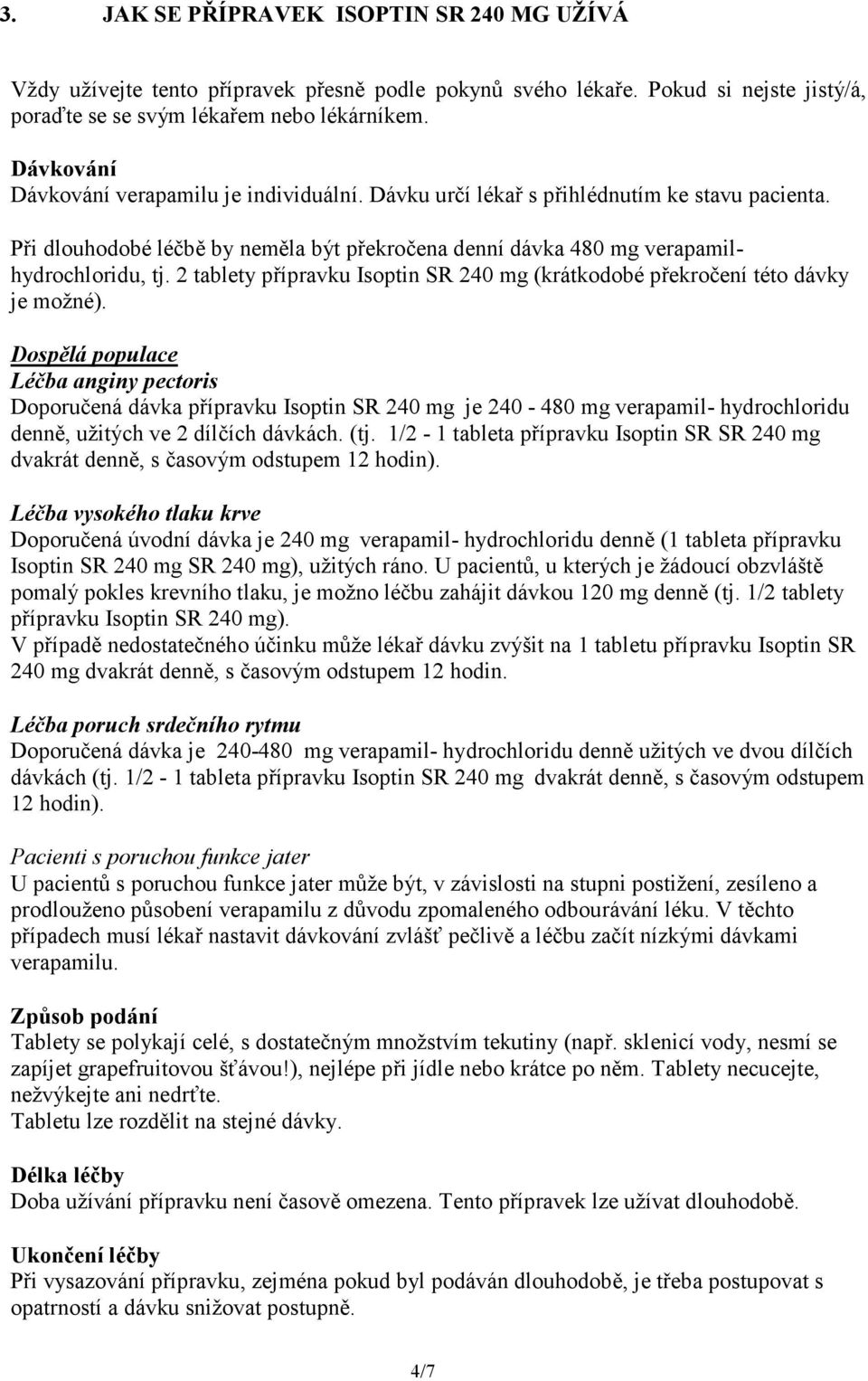 3. JAK SE PŘÍPRAVEK ISOPTIN SR 240 MG UŽÍVÁ

Vždy užívejte tento přípravek přesně podle pokynů svého lékaře. Pokud si nejste jistý/á, poraďte se se svým lékařem nebo lékárníkem.

Dávkování
Dávkování verapamilu je individuální. Dávku určí lékař s přihlédnutím ke stavu pacienta.

Při dlouhodobé léčbě by neměla být překročena denní dávka 480 mg verapamil-hydrochloridu, tj. 2 tablety přípravku Isoptin SR 240 mg (krátkodobé překročení této dávky je možné).

Dospělá populace
Léčba anginy pectoris
Doporučená dávka přípravku Isoptin SR 240 mg je 240 - 480 mg verapamil- hydrochloridu denně, užitých ve 2 dílčích dávkách. (tj. 1/2 - 1 tableta přípravku Isoptin SR SR 240 mg dvakrát denně, s časovým odstupem 12 hodin).

Léčba vysokého tlaku krve
Doporučená úvodní dávka je 240 mg verapamil- hydrochloridu denně (1 tableta přípravku Isoptin SR 240 mg SR 240 mg), užitých ráno. U pacientů, u kterých je žádoucí obzvláště pomalý pokles krevního tlaku, je možno léčbu zahájit dávkou 120 mg denně (tj. 1/2 tablety přípravku Isoptin SR 240 mg).
V případě nedostatečného účinku může lékař dávku zvýšit na 1 tabletu přípravku Isoptin SR 240 mg dvakrát denně, s časovým odstupem 12 hodin.

Léčba poruch srdečního rytmu
Doporučená dávka je 240-480 mg verapamil- hydrochloridu denně užitých ve dvou dílčích dávkách (tj. 1/2 - 1 tableta přípravku Isoptin SR 240 mg dvakrát denně, s časovým odstupem 12 hodin).

Pacienti s poruchou funkce jater
U pacientů s poruchou funkce jater může být, v závislosti na stupni postižení, zesíleno a prodlouženo působení verapamilu z důvodu zpomaleného odbourávání léku. V těchto případech musí lékař nastavit dávkování zvlášť pečlivě a léčbu začít nízkými dávkami verapamilu.

Způsob podání
Tablety se polykají celé, s dostatečným množstvím tekutiny (např. sklenicí vody, nesmí se zapíjet grapefruitovou šťávou!), nejlépe při jídle nebo krátce po něm. Tablety necucejte, nežvýkejte ani nedrťte.
Tabletu lze rozdělit na stejné dávky.

Délka léčby
Doba užívání přípravku není časově omezena. Tento přípravek lze užívat dlouhodobě.

Ukončení léčby
Při vysazování přípravku, zejména pokud byl podáván dlouhodobě, je třeba postupovat s opatrností a dávku snižovat postupně.

4/7